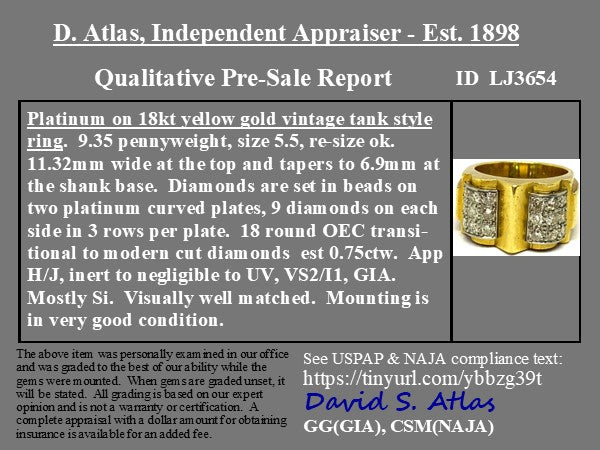 D. Atlas, Independent Appraiser - Est. 1898

Qualitative Pre-Sale Report

ID LJ3654

Platinum on 18kt yellow gold vintage tank style ring. 9.35 pennyweight, size 5.5, re-size ok. 11.32mm wide at the top and tapers to 6.9mm at the shank base. Diamonds are set in beads on two platinum curved plates, 9 diamonds on each side in 3 rows per plate. 18 round OEC transitional to modern cut diamonds est 0.75ctw. App H/J, inert to negligible to UV, VS2/I1, GIA. Mostly Si. Visually well matched. Mounting is in very good condition.

The above item was personally examined in our office and was graded to the best of our ability while the gems were mounted. When gems are graded unset, it will be stated. All grading is based on our expert opinion and is not a warranty or certification. A complete appraisal with a dollar amount for obtaining insurance is available for an added fee.

See USPAP & NAJA compliance text:
https://tinyurl.com/ybbzg39t
David S. Atlas
GG(GIA), CSM(NAJA)